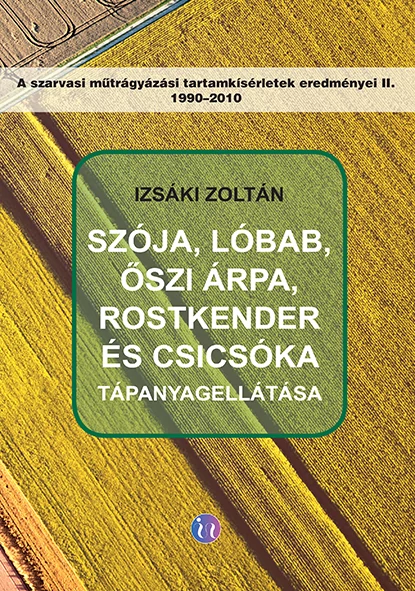 A szarvasi műtrágyázási tartamkísérletek eredményei II.
1990–2010

IZSÁKI ZOLTÁN

SZÓJA, LÓBAB, ŐSZI ÁRPA, ROSTKENDER ÉS CSICSÓKA TÁPANYAGELLÁTÁSA

in